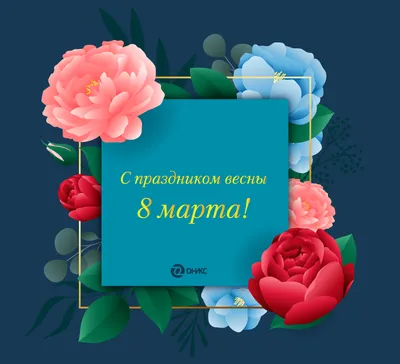 С праздником весны
8 марта!

ОНИКС